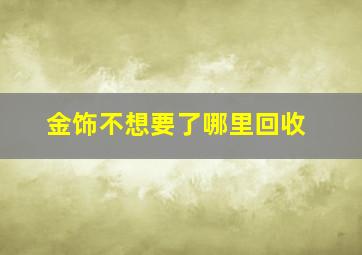 金饰不想要了哪里回收